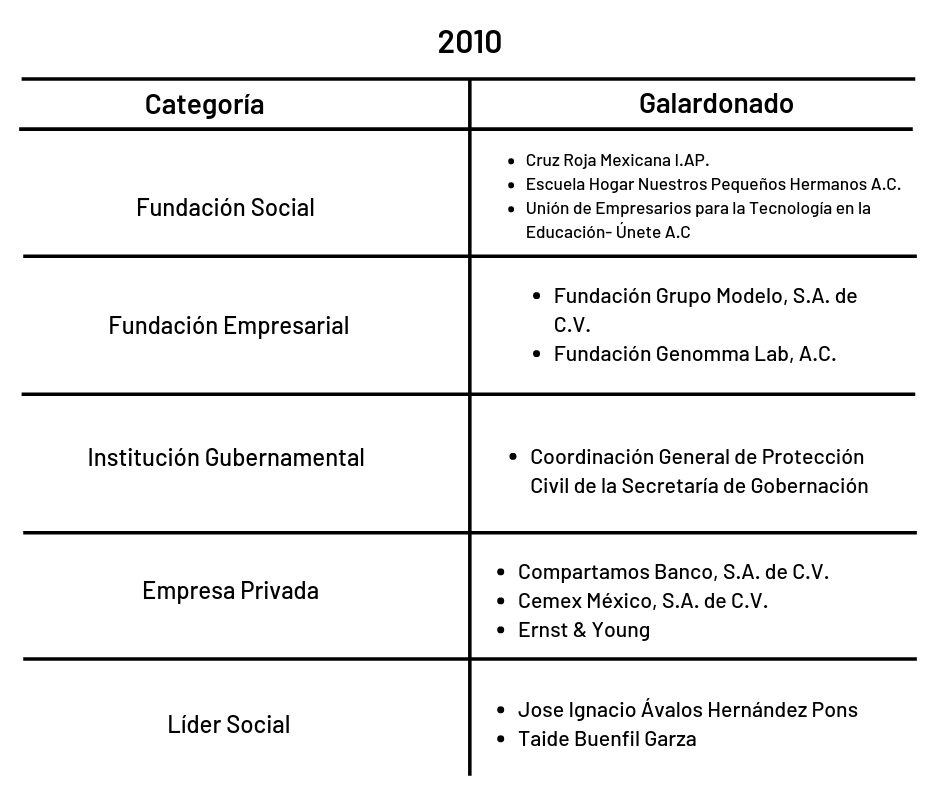 2010

| Categoría | Galardonado |
|---|---|
| Fundación Social | • Cruz Roja Mexicana I.AP. • Escuela Hogar Nuestros Pequeños Hermanos A.C. • Unión de Empresarios para la Tecnología en la Educación- Únete A.C |
| Fundación Empresarial | • Fundación Grupo Modelo, S.A. de C.V. • Fundación Genomma Lab, A.C. |
| Institución Gubernamental | • Coordinación General de Protección Civil de la Secretaría de Gobernación |
| Empresa Privada | • Compartamos Banco, S.A. de C.V. • Cemex México, S.A. de C.V. • Ernst & Young |
| Líder Social | • Jose Ignacio Ávalos Hernández Pons • Taide Buenfil Garza |